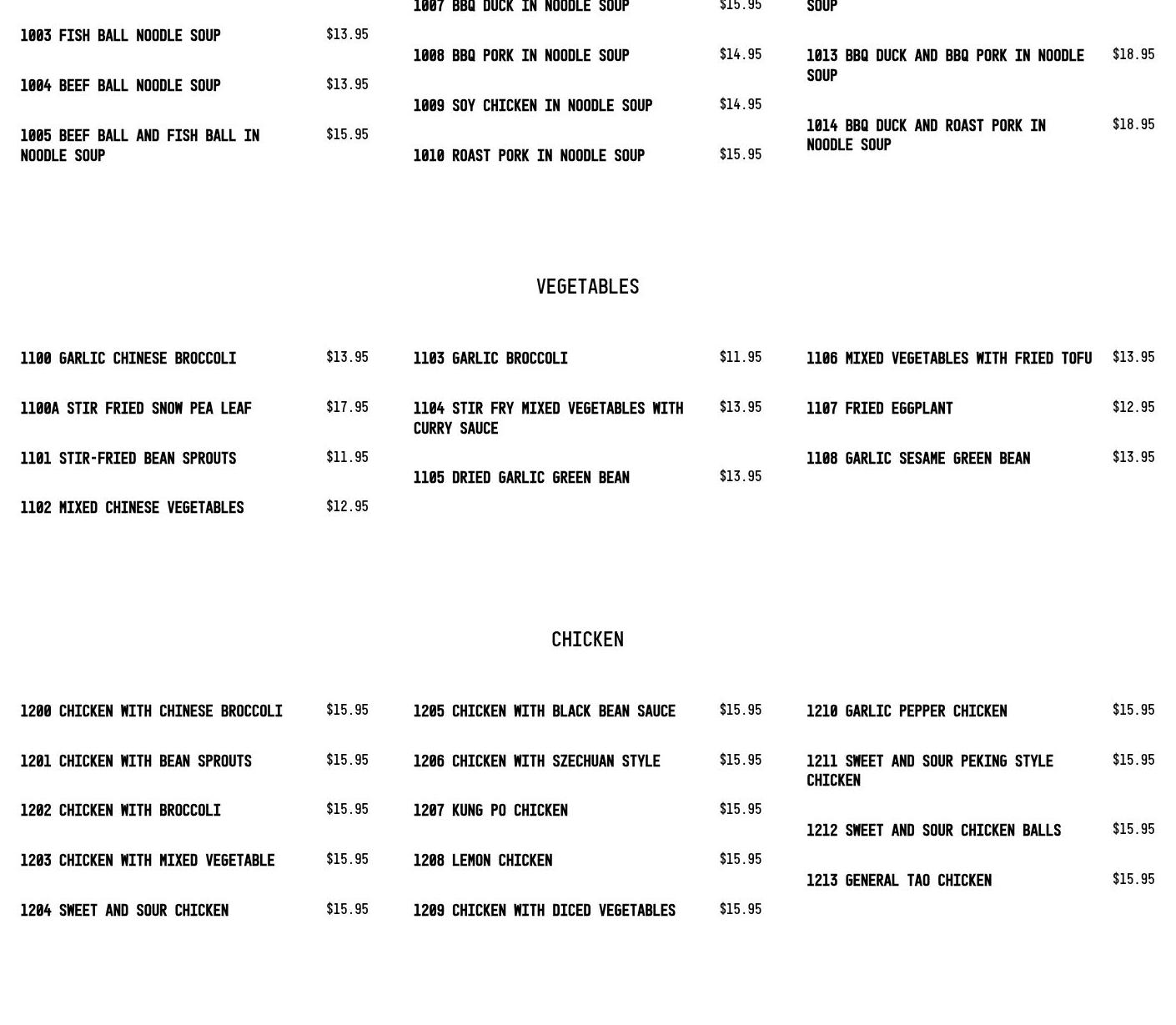 1003 FISH BALL NOODLE SOUP $13.95

1004 BEEF BALL NOODLE SOUP $13.95

1005 BEEF BALL AND FISH BALL IN NOODLE SOUP $15.95

1007 BBQ DUCK IN NOODLE SOUP $15.95

1008 BBQ PORK IN NOODLE SOUP $14.95

1009 SOY CHICKEN IN NOODLE SOUP $14.95

1010 ROAST PORK IN NOODLE SOUP $15.95

SOUP

1013 BBQ DUCK AND BBQ PORK IN NOODLE SOUP $18.95

1014 BBQ DUCK AND ROAST PORK IN NOODLE SOUP $18.95

VEGETABLES

1100 GARLIC CHINESE BROCCOLI $13.95

1100A STIR FRIED SNOW PEA LEAF $17.95

1101 STIR-FRIED BEAN SPROUTS $11.95

1102 MIXED CHINESE VEGETABLES $12.95

1103 GARLIC BROCCOLI $11.95

1104 STIR FRY MIXED VEGETABLES WITH CURRY SAUCE $13.95

1105 DRIED GARLIC GREEN BEAN $13.95

1106 MIXED VEGETABLES WITH FRIED TOFU $13.95

1107 FRIED EGGPLANT $12.95

1108 GARLIC SESAME GREEN BEAN $13.95

CHICKEN

1200 CHICKEN WITH CHINESE BROCCOLI $15.95

1201 CHICKEN WITH BEAN SPROUTS $15.95

1202 CHICKEN WITH BROCCOLI $15.95

1203 CHICKEN WITH MIXED VEGETABLE $15.95

1204 SWEET AND SOUR CHICKEN $15.95

1205 CHICKEN WITH BLACK BEAN SAUCE $15.95

1206 CHICKEN WITH SZECHUAN STYLE $15.95

1207 KUNG PO CHICKEN $15.95

1208 LEMON CHICKEN $15.95

1209 CHICKEN WITH DICED VEGETABLES $15.95

1210 GARLIC PEPPER CHICKEN $15.95

1211 SWEET AND SOUR PEKING STYLE CHICKEN $15.95

1212 SWEET AND SOUR CHICKEN BALLS $15.95

1213 GENERAL TAO CHICKEN $15.95